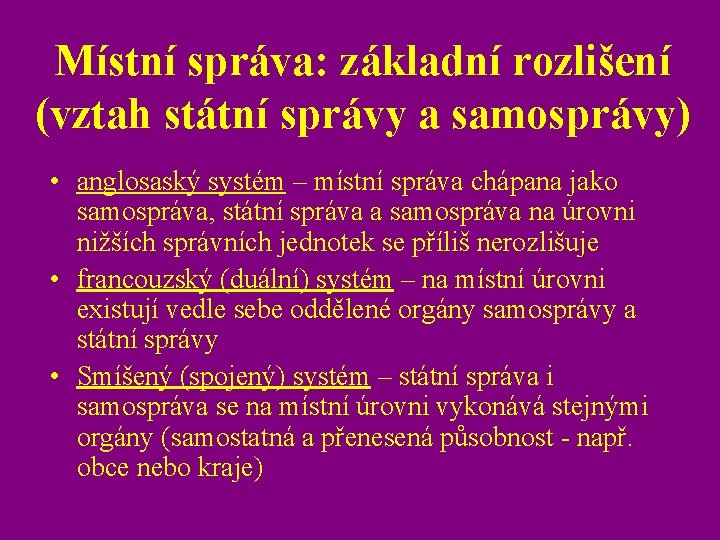 Místní správa: základní rozlišení (vztah státní správy a samosprávy)

• anglosaský systém – místní správa chápana jako samospráva, státní správa a samospráva na úrovni nižších správních jednotek se příliš nerozlišuje
• francouzský (duální) systém – na místní úrovni existují vedle sebe oddělené orgány samosprávy a státní správy
• Smíšený (spojený) systém – státní správa i samospráva se na místní úrovni vykonává stejnými orgány (samostatná a přenesená působnost - např. obce nebo kraje)